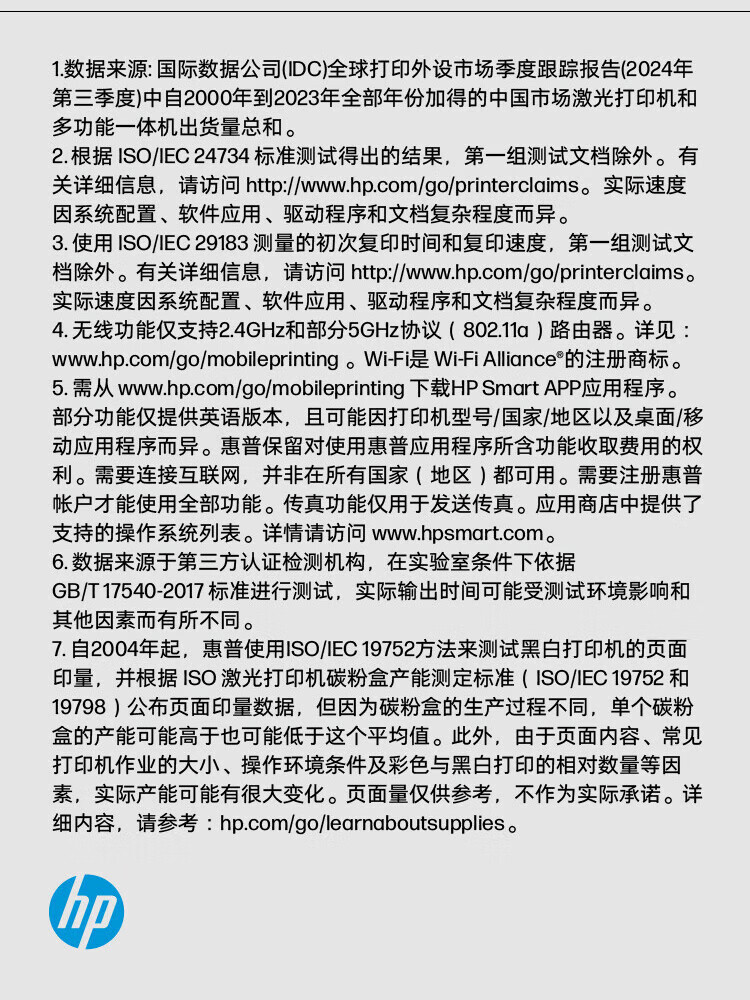 1.数据来源: 国际数据公司(IDC)全球打印外设市场季度跟踪报告(2024年第三季度)中自2000年到2023年全部年份加得的中国市场激光打印机和多功能一体机出货量总和。
2.根据 ISO/IEC 24734 标准测试得出的结果，第一组测试文档除外。有关详细信息，请访问 http://www.hp.com/go/printerclaims。实际速度因系统配置、软件应用、驱动程序和文档复杂程度而异。
3.使用 ISO/IEC 29183 测量的初次复印时间和复印速度，第一组测试文档除外。有关详细信息，请访问 http://www.hp.com/go/printerclaims。实际速度因系统配置、软件应用、驱动程序和文档复杂程度而异。
4.无线功能仅支持2.4GHz和部分5GHz协议（802.11a）路由器。详见：www.hp.com/go/mobileprinting 。Wi-Fi是 Wi-Fi Alliance®的注册商标。
5.需从 www.hp.com/go/mobileprinting 下载HP Smart APP应用程序。部分功能仅提供英语版本，且可能因打印机型号/国家/地区以及桌面/移动应用程序而异。惠普保留对使用惠普应用程序所含功能收取费用的权利。需要连接互联网，并非在所有国家（地区）都可用。需要注册惠普帐户才能使用全部功能。传真功能仅用于发送传真。应用商店中提供了支持的操作系统列表。详情请访问 www.hpsmart.com。
6.数据来源于第三方认证检测机构，在实验室条件下依据 GB/T 17540-2017 标准进行测试，实际输出时间可能受测试环境影响和其他因素而有所不同。
7.自2004年起，惠普使用ISO/IEC 19752方法来测试黑白打印机的页面印量，并根据 ISO 激光打印机碳粉盒产能测定标准（ISO/IEC 19752 和 19798）公布页面印量数据，但因为碳粉盒的生产过程不同，单个碳粉盒的产能可能高于也可能低于这个平均值。此外，由于页面内容、常见打印机作业的大小、操作环境条件及彩色与黑白打印的相对数量等因素，实际产能可能有很大变化。页面量仅供参考，不作为实际承诺。详细内容，请参考：hp.com/go/learnaboutsupplies。

hp